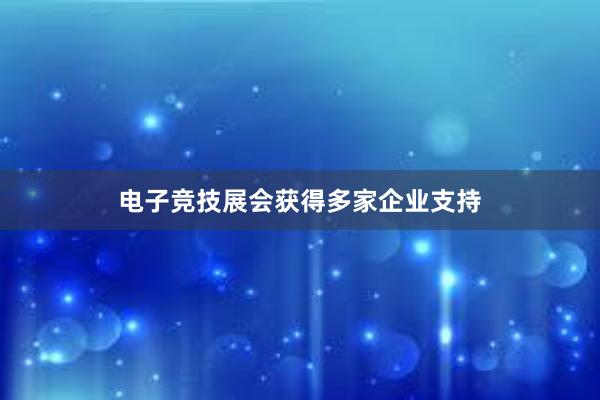 电子竞技展会获得多家企业支持